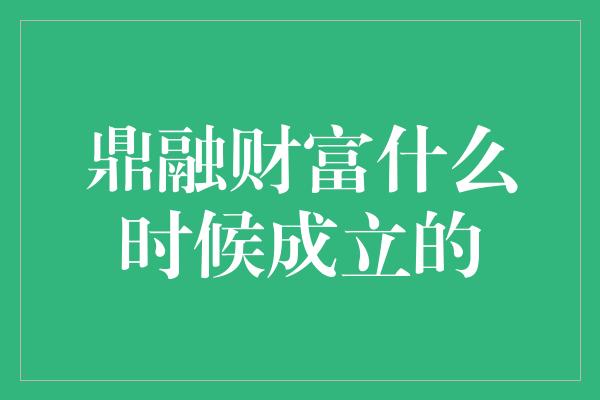 鼎融财富什么时候成立的